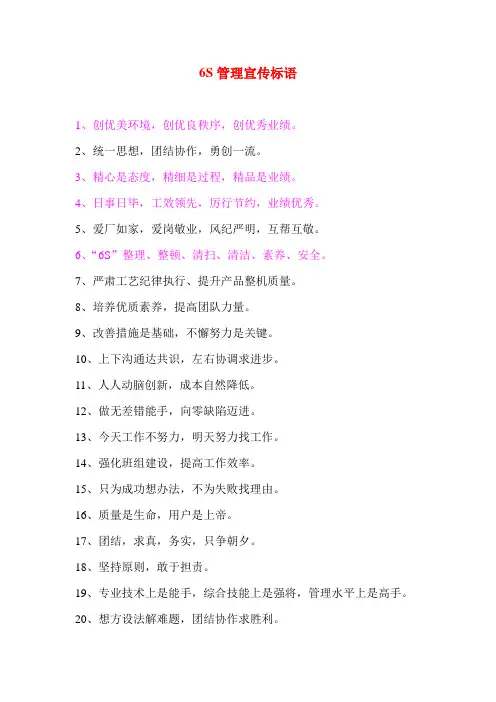 6S 管理宣传标语

1、创优美环境，创优良秩序，创优秀业绩。

2、统一思想，团结协作，勇创一流。

3、精心是态度，精细是过程，精品是业绩。

4、日事日毕，工效领先，厉行节约，业绩优秀。

5、爱厂如家，爱岗敬业，风纪严明，互帮互敬。

6、“6S”整理、整顿、清扫、清洁、素养、安全。

7、严肃工艺纪律执行、提升产品整机质量。

8、培养优质素养，提高团队力量。

9、改善措施是基础，不懈努力是关键。

10、上下沟通达共识，左右协调求进步。

11、人人动脑创新，成本自然降低。

12、做无差错能手，向零缺陷迈进。

13、今天工作不努力，明天努力找工作。

14、强化班组建设，提高工作效率。

15、只为成功想办法，不为失败找理由。

16、质量是生命，用户是上帝。

17、团结，求真，务实，只争朝夕。

18、坚持原则，敢于担责。

19、专业技术上是能手，综合技能上是强将，管理水平上是高手。

20、想方设法解难题，团结协作求胜利。